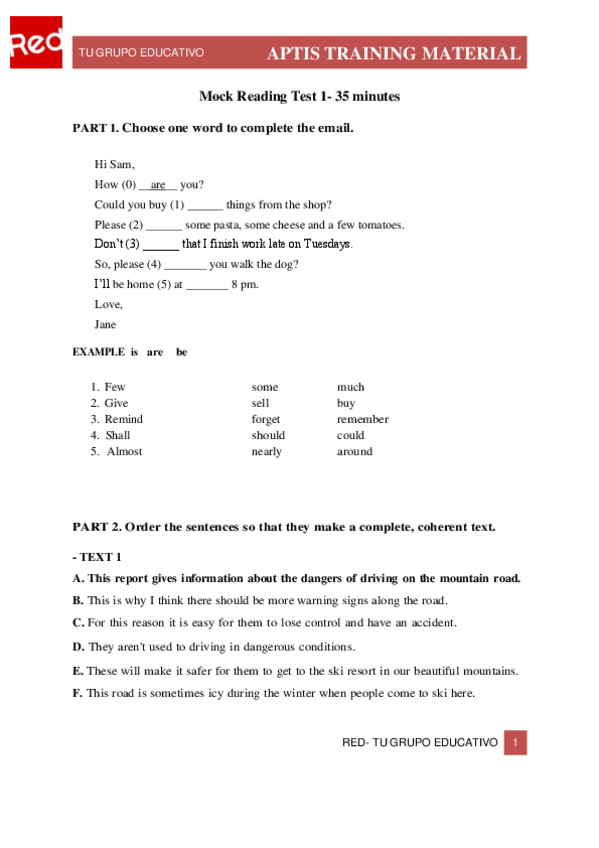 Red

TU GRUPO EDUCATIVO APTIS TRAINING MATERIAL

Mock Reading Test 1- 35 minutes

PART 1. Choose one word to complete the email.

Hi Sam,

How (0) __are__ you?

Could you buy (1) ______ things from the shop?

Please (2) ______ some pasta, some cheese and a few tomatoes.

Don't (3) ______ that I finish work late on Tuesdays.

So, please (4) _______ you walk the dog?

I'll be home (5) at _______ 8 pm.

Love,

Jane

EXAMPLE is are be

| | | |
|---|---|---|
| 1. Few | some | much |
| 2. Give | sell | buy |
| 3. Remind | forget | remember |
| 4. Shall | should | could |
| 5. Almost | nearly | around |

PART 2. Order the sentences so that they make a complete, coherent text.

- TEXT 1

A. This report gives information about the dangers of driving on the mountain road.

B. This is why I think there should be more warning signs along the road.

C. For this reason it is easy for them to lose control and have an accident.

D. They aren't used to driving in dangerous conditions.

E. These will make it safer for them to get to the ski resort in our beautiful mountains.

F. This road is sometimes icy during the winter when people come to ski here.

RED- TU GRUPO EDUCATIVO 1